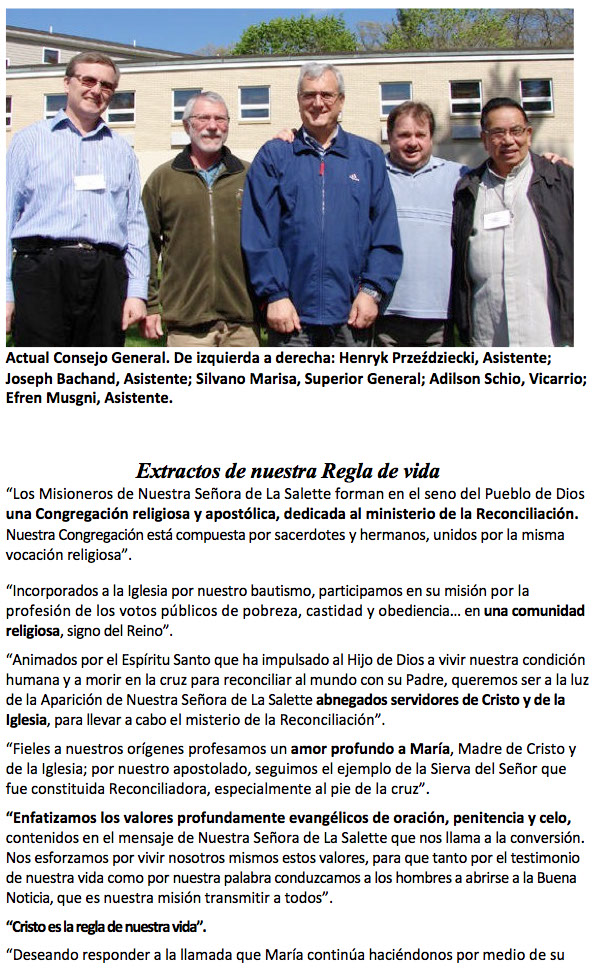 Actual Consejo General. De izquierda a derecha: Henryk Przeździecki, Asistente; Joseph Bachand, Asistente; Silvano Marisa, Superior General; Adilson Schio, Vicarrio; Efren Musgni, Asistente.

Extractos de nuestra Regla de vida

"Los Misioneros de Nuestra Señora de La Salette forman en el seno del Pueblo de Dios una Congregación religiosa y apostólica, dedicada al ministerio de la Reconciliación. Nuestra Congregación está compuesta por sacerdotes y hermanos, unidos por la misma vocación religiosa".

"Incorporados a la Iglesia por nuestro bautismo, participamos en su misión por la profesión de los votos públicos de pobreza, castidad y obediencia… en una comunidad religiosa, signo del Reino".

"Animados por el Espíritu Santo que ha impulsado al Hijo de Dios a vivir nuestra condición humana y a morir en la cruz para reconciliar al mundo con su Padre, queremos ser a la luz de la Aparición de Nuestra Señora de La Salette abnegados servidores de Cristo y de la Iglesia, para llevar a cabo el misterio de la Reconciliación".

"Fieles a nuestros orígenes profesamos un amor profundo a María, Madre de Cristo y de la Iglesia; por nuestro apostolado, seguimos el ejemplo de la Sierva del Señor que fue constituida Reconciliadora, especialmente al pie de la cruz".

"Enfatizamos los valores profundamente evangélicos de oración, penitencia y celo, contenidos en el mensaje de Nuestra Señora de La Salette que nos llama a la conversión. Nos esforzamos por vivir nosotros mismos estos valores, para que tanto por el testimonio de nuestra vida como por nuestra palabra conduzcamos a los hombres a abrirse a la Buena Noticia, que es nuestra misión transmitir a todos".

"Cristo es la regla de nuestra vida".

"Deseando responder a la llamada que María continúa haciéndonos por medio de su